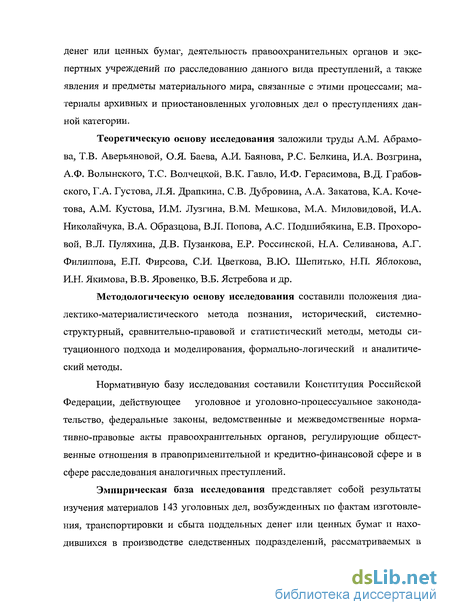 денег или ценных бумаг, деятельность правоохранительных органов и экспертных учреждений по расследованию данного вида преступлений, а также явления и предметы материального мира, связанные с этими процессами; материалы архивных и приостановленных уголовных дел о преступлениях данной категории.

Теоретическую основу исследования заложили труды А.М. Абрамова, Т.В. Аверьяновой, О.Я. Баева, А.И. Баянова, Р.С. Белкина, И.А. Возгрина, А.Ф. Волынского, Т.С. Волчецкой, В.К. Гавло, И.Ф. Герасимова, В.Д. Грабовского, Г.А. Густова, Л.Я. Драпкина, С.В. Дубровина, А.А. Закатова, К.А. Кочетова, А.М. Кустова, И.М. Лузгина, В.М. Мешкова, М.А. Миловидовой, И.А. Николайчука, В.А. Образцова, В.Л. Попова, А.С. Подшибякина, Е.В. Прохоровой, В.Л. Пуляхина, Д.В. Пузанкова, Е.Р. Россинской, Н.А. Селиванова, А.Г. Филиппова, Е.П. Фирсова, С.И. Цветкова, В.Ю. Шепитько, Н.П. Яблокова, И.Н. Якимова, В.В. Яровенко, В.Б. Ястребова и др.

Методологическую основу исследования составили положения диалектико-материалистического метода познания, исторический, системно-структурный, сравнительно-правовой и статистический методы, методы ситуационного подхода и моделирования, формально-логический и аналитический методы.

Нормативную базу исследования составили Конституция Российской Федерации, действующее уголовное и уголовно-процессуальное законодательство, федеральные законы, ведомственные и межведомственные нормативно-правовые акты правоохранительных органов, регулирующие общественные отношения в правоприменительной и кредитно-финансовой сфере и в сфере расследования аналогичных преступлений.

Эмпирическая база исследования представляет собой результаты изучения материалов 143 уголовных дел, возбужденных по фактам изготовления, транспортировки и сбыта поддельных денег или ценных бумаг и находившихся в производстве следственных подразделений, рассматриваемых в

dsLib.net
библиотека диссертаций